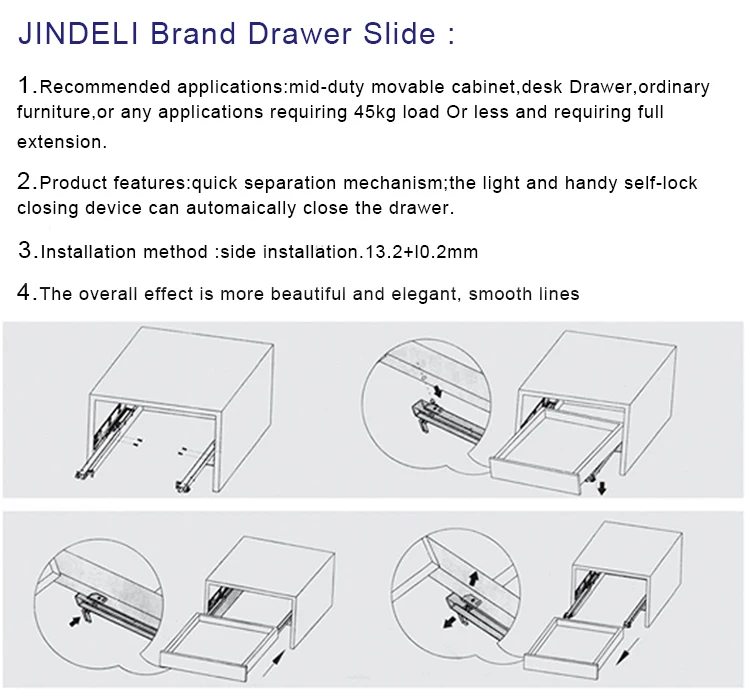 JINDELI Brand Drawer Slide :

1.Recommended applications:mid-duty movable cabinet,desk Drawer,ordinary furniture,or any applications requiring 45kg load Or less and requiring full extension.

2.Product features:quick separation mechanism;the light and handy self-lock closing device can automaically close the drawer.

3.Installation method :side installation.13.2+l0.2mm

4.The overall effect is more beautiful and elegant, smooth lines